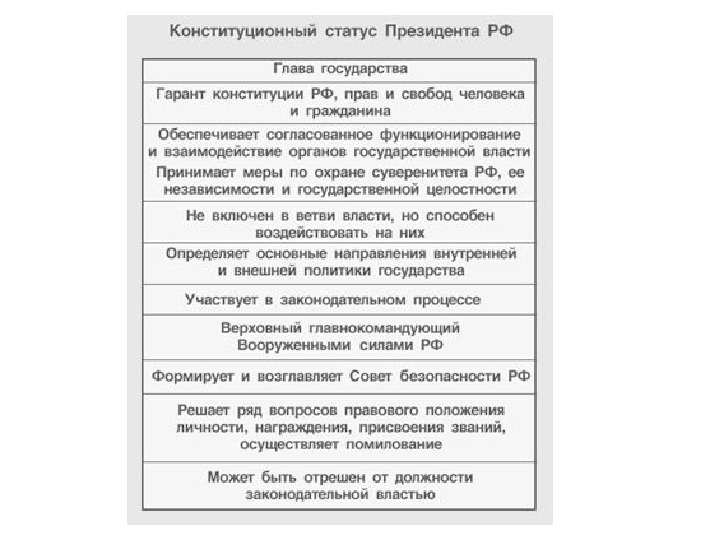 Конституционный статус Президента РФ

| Глава государства |
|---|
| Гарант конституции РФ, прав и свобод человека и гражданина |
| Обеспечивает согласованное функционирование и взаимодействие органов государственной власти Принимает меры по охране суверенитета РФ, ее независимости и государственной целостности |
| Не включен в ветви власти, но способен воздействовать на них |
| Определяет основные направления внутренней и внешней политики государства |
| Участвует в законодательном процессе |
| Верховный главнокомандующий Вооруженными силами РФ |
| Формирует и возглавляет Совет безопасности РФ |
| Решает ряд вопросов правового положения личности, награждения, присвоения званий, осуществляет помилование |
| Может быть отрешен от должности законодательной властью |